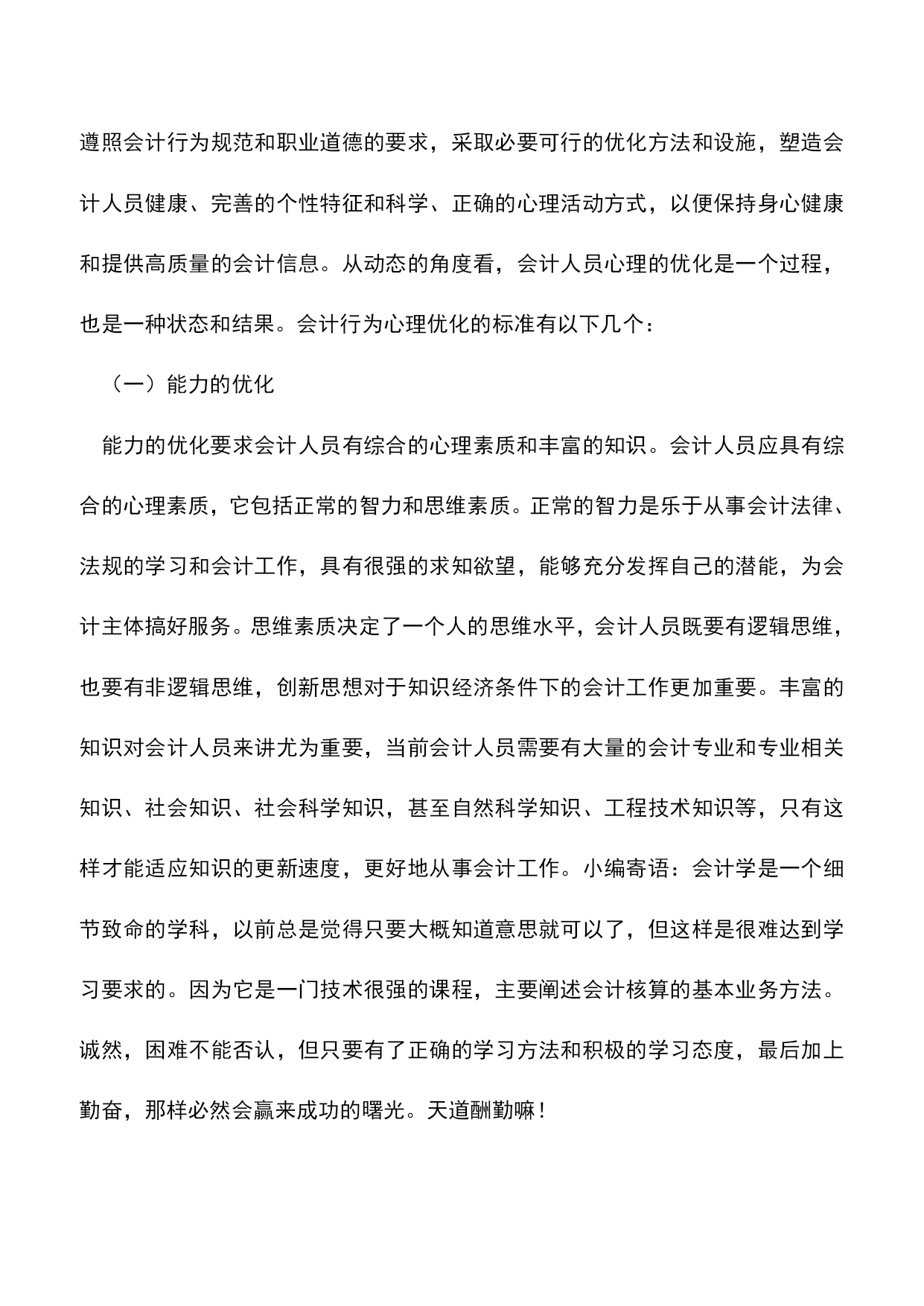 遵照会计行为规范和职业道德的要求，采取必要可行的优化方法和设施，塑造会计人员健康、完善的个性特征和科学、正确的心理活动方式，以便保持身心健康和提供高质量的会计信息。从动态的角度看，会计人员心理的优化是一个过程，也是一种状态和结果。会计行为心理优化的标准有以下几个：

（一）能力的优化

能力的优化要求会计人员有综合的心理素质和丰富的知识。会计人员应具有综合的心理素质，它包括正常的智力和思维素质。正常的智力是乐于从事会计法律、法规的学习和会计工作，具有很强的求知欲望，能够充分发挥自己的潜能，为会计主体搞好服务。思维素质决定了一个人的思维水平，会计人员既要有逻辑思维，也要有非逻辑思维，创新思想对于知识经济条件下的会计工作更加重要。丰富的知识对会计人员来讲尤为重要，当前会计人员需要有大量的会计专业和专业相关知识、社会知识、社会科学知识，甚至自然科学知识、工程技术知识等，只有这样才能适应知识的更新速度，更好地从事会计工作。小编寄语：会计学是一个细节致命的学科，以前总是觉得只要大概知道意思就可以了，但这样是很难达到学习要求的。因为它是一门技术很强的课程，主要阐述会计核算的基本业务方法。诚然，困难不能否认，但只要有了正确的学习方法和积极的学习态度，最后加上勤奋，那样必然会赢来成功的曙光。天道酬勤嘛！